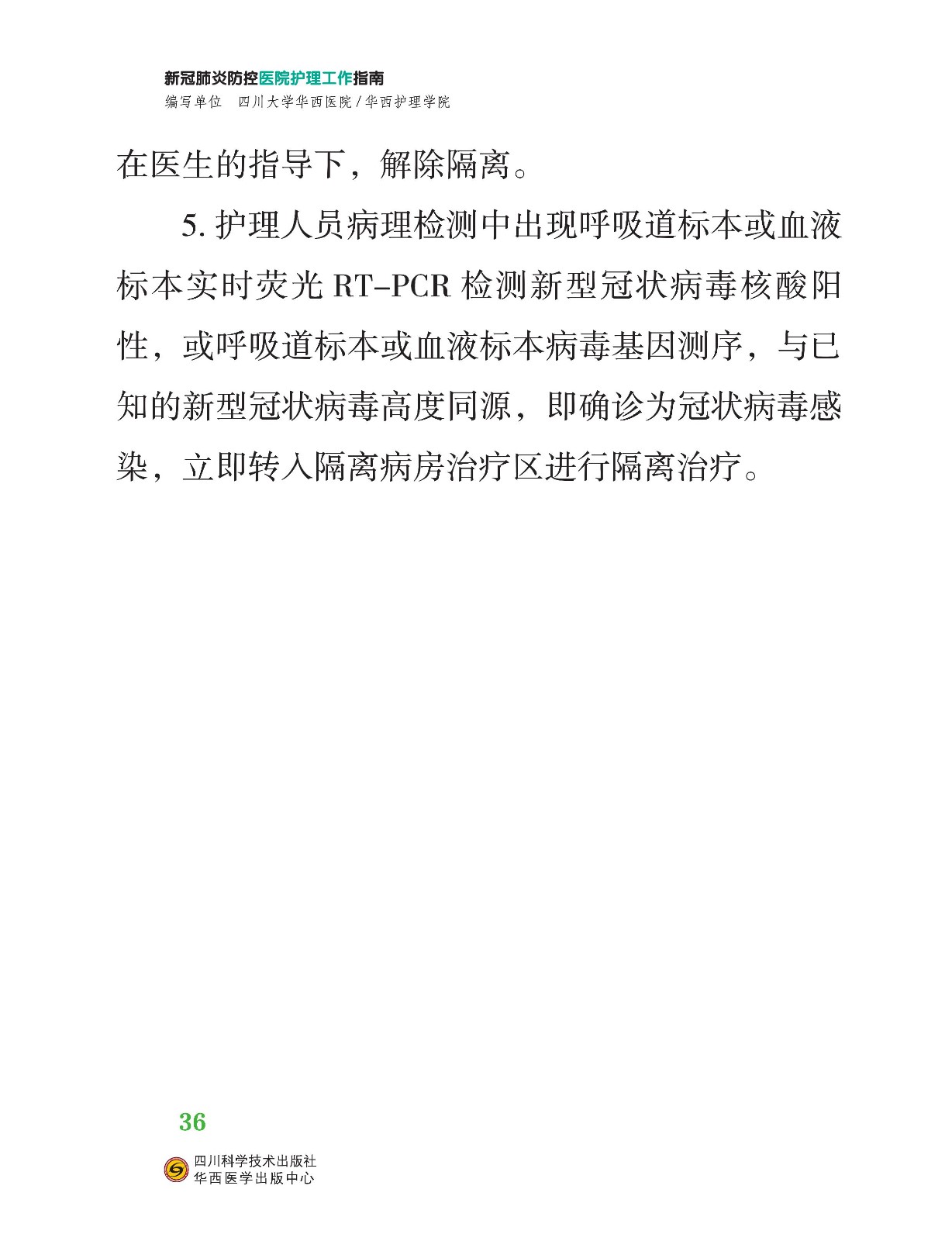 新冠肺炎防控医院护理工作指南
编写单位　四川大学华西医院 / 华西护理学院

在医生的指导下，解除隔离。

5. 护理人员病理检测中出现呼吸道标本或血液标本实时荧光 RT-PCR 检测新型冠状病毒核酸阳性，或呼吸道标本或血液标本病毒基因测序，与已知的新型冠状病毒高度同源，即确诊为冠状病毒感染，立即转入隔离病房治疗区进行隔离治疗。

36

四川科学技术出版社
华西医学出版中心